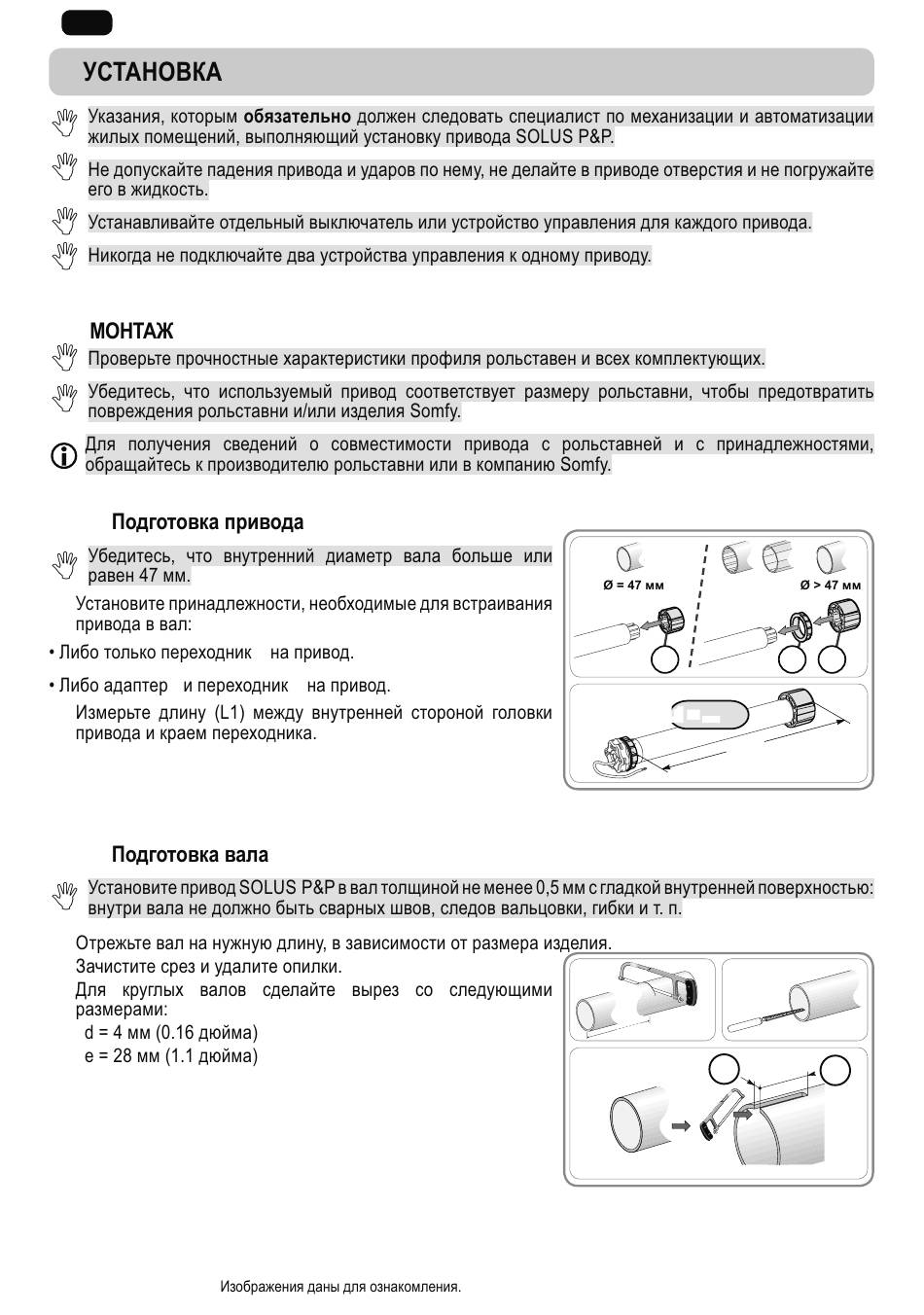 УСТАНОВКА

Указания, которым **обязательно** должен следовать специалист по механизации и автоматизации жилых помещений, выполняющий установку привода SOLUS P&P.

Не допускайте падения привода и ударов по нему, не делайте в приводе отверстия и не погружайте его в жидкость.

Устанавливайте отдельный выключатель или устройство управления для каждого привода.

Никогда не подключайте два устройства управления к одному приводу.

МОНТАЖ

Проверьте прочностные характеристики профиля рольставен и всех комплектующих.

Убедитесь, что используемый привод соответствует размеру рольставни, чтобы предотвратить повреждения рольставни и/или изделия Somfy.

Для получения сведений о совместимости привода с рольставней и с принадлежностями, обращайтесь к производителю рольставни или в компанию Somfy.

Подготовка привода

Убедитесь, что внутренний диаметр вала больше или равен 47 мм.

Установите принадлежности, необходимые для встраивания привода в вал:

• Либо только переходник на привод.

• Либо адаптер и переходник на привод.

Измерьте длину (L1) между внутренней стороной головки привода и краем переходника.

Ø = 47 мм

Ø > 47 мм

Подготовка вала

Установите привод SOLUS P&P в вал толщиной не менее 0,5 мм с гладкой внутренней поверхностью: внутри вала не должно быть сварных швов, следов вальцовки, гибки и т. п.

Отрежьте вал на нужную длину, в зависимости от размера изделия.
Зачистите срез и удалите опилки.
Для круглых валов сделайте вырез со следующими размерами:
d = 4 мм (0.16 дюйма)
e = 28 мм (1.1 дюйма)

Изображения даны для ознакомления.